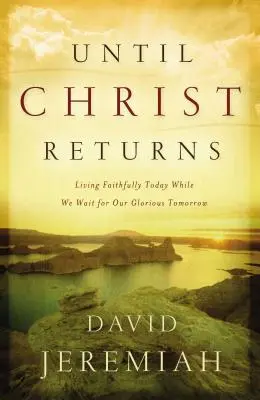 UNTIL
CHRIST
RETURNS

Living Faithfully Today While
We Wait for Our Glorious Tomorrow

DAVID
JEREMIAH